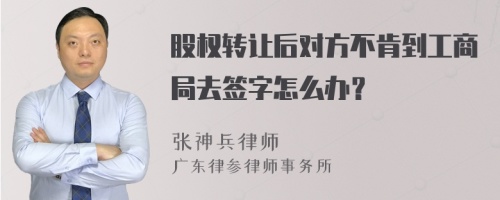 股权转让后对方不肯到工商局去签字怎么办？

张神兵律师
广东律参律师事务所